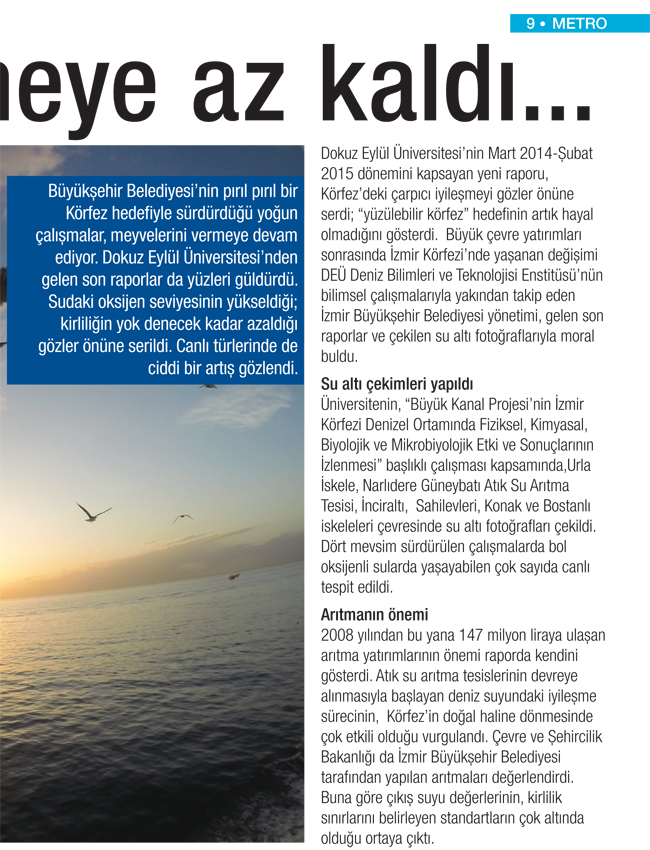 9 • METRO

neye az kaldı...

Büyükşehir Belediyesi'nin pırıl pırıl bir Körfez hedefiyle sürdürdüğü yoğun çalışmalar, meyvelerini vermeye devam ediyor. Dokuz Eylül Üniversitesi'nden gelen son raporlar da yüzleri güldürdü. Sudaki oksijen seviyesinin yükseldiği; kirliliğin yok denecek kadar azaldığı gözler önüne serildi. Canlı türlerinde de ciddi bir artış gözlendi.

Dokuz Eylül Üniversitesi'nin Mart 2014-Şubat 2015 dönemini kapsayan yeni raporu, Körfez'deki çarpıcı iyileşmeyi gözler önüne serdi; "yüzülebilir körfez" hedefinin artık hayal olmadığını gösterdi. Büyük çevre yatırımları sonrasında İzmir Körfezi'nde yaşanan değişimi DEÜ Deniz Bilimleri ve Teknolojisi Enstitüsü'nün bilimsel çalışmalarıyla yakından takip eden İzmir Büyükşehir Belediyesi yönetimi, gelen son raporlar ve çekilen su altı fotoğraflarıyla moral buldu.

Su altı çekimleri yapıldı
Üniversitenin, "Büyük Kanal Projesi'nin İzmir Körfezi Denizel Ortamında Fiziksel, Kimyasal, Biyolojik ve Mikrobiyolojik Etki ve Sonuçlarının İzlenmesi" başlıklı çalışması kapsamında,Urla İskele, Narlıdere Güneybatı Atık Su Arıtma Tesisi, İnciraltı, Sahilevleri, Konak ve Bostanlı iskeleleri çevresinde su altı fotoğrafları çekildi. Dört mevsim sürdürülen çalışmalarda bol oksijenli sularda yaşayabilen çok sayıda canlı tespit edildi.

Arıtmanın önemi
2008 yılından bu yana 147 milyon liraya ulaşan arıtma yatırımlarının önemi raporda kendini gösterdi. Atık su arıtma tesislerinin devreye alınmasıyla başlayan deniz suyundaki iyileşme sürecinin, Körfez'in doğal haline dönmesinde çok etkili olduğu vurgulandı. Çevre ve Şehircilik Bakanlığı da İzmir Büyükşehir Belediyesi tarafından yapılan arıtmaları değerlendirdi. Buna göre çıkış suyu değerlerinin, kirlilik sınırlarını belirleyen standartların çok altında olduğu ortaya çıktı.